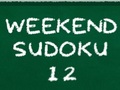 WEEKEND
SUDOKU
12